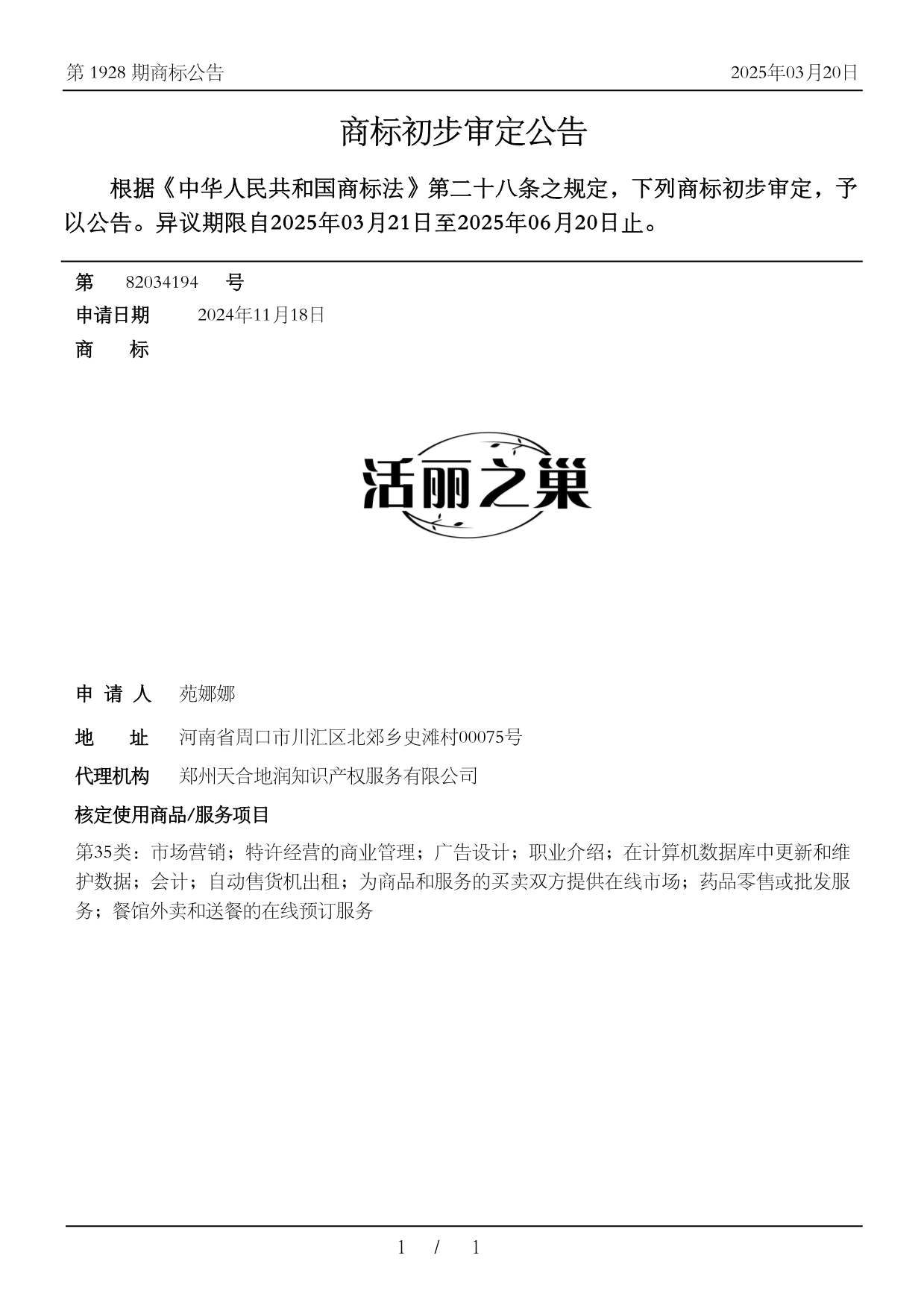 第 1928 期商标公告

2025年03月20日

商标初步审定公告

根据《中华人民共和国商标法》第二十八条之规定，下列商标初步审定，予以公告。异议期限自2025年03月21日至2025年06月20日止。

第 82034194 号

申请日期 2024年11月18日

商 标

活丽之巢

申 请 人 苑娜娜

地 址 河南省周口市川汇区北郊乡史滩村00075号

代理机构 郑州天合地润知识产权服务有限公司

核定使用商品/服务项目

第35类：市场营销；特许经营的商业管理；广告设计；职业介绍；在计算机数据库中更新和维护数据；会计；自动售货机出租；为商品和服务的买卖双方提供在线市场；药品零售或批发服务；餐馆外卖和送餐的在线预订服务

1 / 1